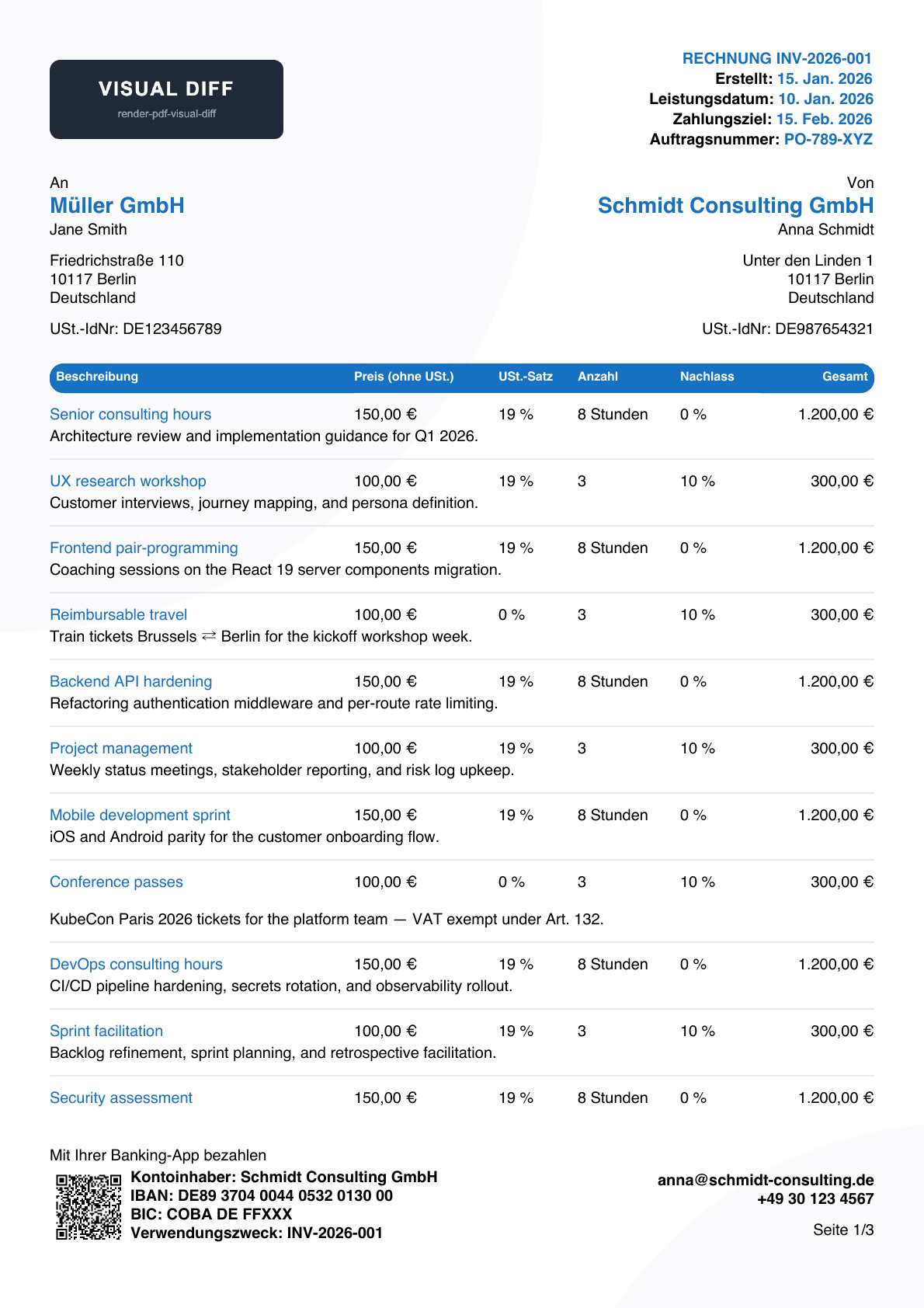 VISUAL DIFF
render-pdf-visual-diff

RECHNUNG INV-2026-001
Erstellt: 15. Jan. 2026
Leistungsdatum: 10. Jan. 2026
Zahlungsziel: 15. Feb. 2026
Auftragsnummer: PO-789-XYZ

An
Müller GmbH
Jane Smith

Friedrichstraße 110
10117 Berlin
Deutschland

USt.-IdNr: DE123456789

Von
Schmidt Consulting GmbH
Anna Schmidt

Unter den Linden 1
10117 Berlin
Deutschland

USt.-IdNr: DE987654321

| Beschreibung | Preis (ohne USt.) | USt.-Satz | Anzahl | Nachlass | Gesamt |
|---|---|---|---|---|---|
| Senior consulting hours | 150,00 € | 19 % | 8 Stunden | 0 % | 1.200,00 € |
| Architecture review and implementation guidance for Q1 2026. | | | | | |
| UX research workshop | 100,00 € | 19 % | 3 | 10 % | 300,00 € |
| Customer interviews, journey mapping, and persona definition. | | | | | |
| Frontend pair-programming | 150,00 € | 19 % | 8 Stunden | 0 % | 1.200,00 € |
| Coaching sessions on the React 19 server components migration. | | | | | |
| Reimbursable travel | 100,00 € | 0 % | 3 | 10 % | 300,00 € |
| Train tickets Brussels ⇄ Berlin for the kickoff workshop week. | | | | | |
| Backend API hardening | 150,00 € | 19 % | 8 Stunden | 0 % | 1.200,00 € |
| Refactoring authentication middleware and per-route rate limiting. | | | | | |
| Project management | 100,00 € | 19 % | 3 | 10 % | 300,00 € |
| Weekly status meetings, stakeholder reporting, and risk log upkeep. | | | | | |
| Mobile development sprint | 150,00 € | 19 % | 8 Stunden | 0 % | 1.200,00 € |
| iOS and Android parity for the customer onboarding flow. | | | | | |
| Conference passes | 100,00 € | 0 % | 3 | 10 % | 300,00 € |
| KubeCon Paris 2026 tickets for the platform team — VAT exempt under Art. 132. | | | | | |
| DevOps consulting hours | 150,00 € | 19 % | 8 Stunden | 0 % | 1.200,00 € |
| CI/CD pipeline hardening, secrets rotation, and observability rollout. | | | | | |
| Sprint facilitation | 100,00 € | 19 % | 3 | 10 % | 300,00 € |
| Backlog refinement, sprint planning, and retrospective facilitation. | | | | | |
| Security assessment | 150,00 € | 19 % | 8 Stunden | 0 % | 1.200,00 € |

Mit Ihrer Banking-App bezahlen
Kontoinhaber: Schmidt Consulting GmbH
IBAN: DE89 3704 0044 0532 0130 00
BIC: COBA DE FFXXX
Verwendungszweck: INV-2026-001

anna@schmidt-consulting.de
+49 30 123 4567

Seite 1/3